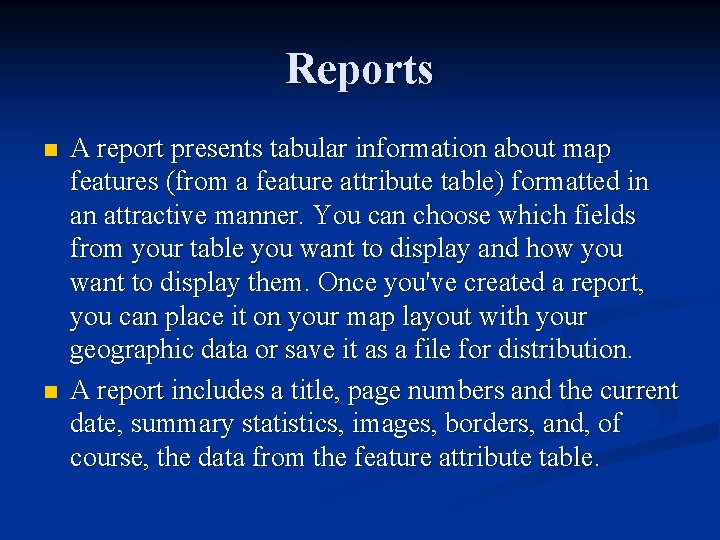 Reports

• A report presents tabular information about map features (from a feature attribute table) formatted in an attractive manner. You can choose which fields from your table you want to display and how you want to display them. Once you've created a report, you can place it on your map layout with your geographic data or save it as a file for distribution.

• A report includes a title, page numbers and the current date, summary statistics, images, borders, and, of course, the data from the feature attribute table.